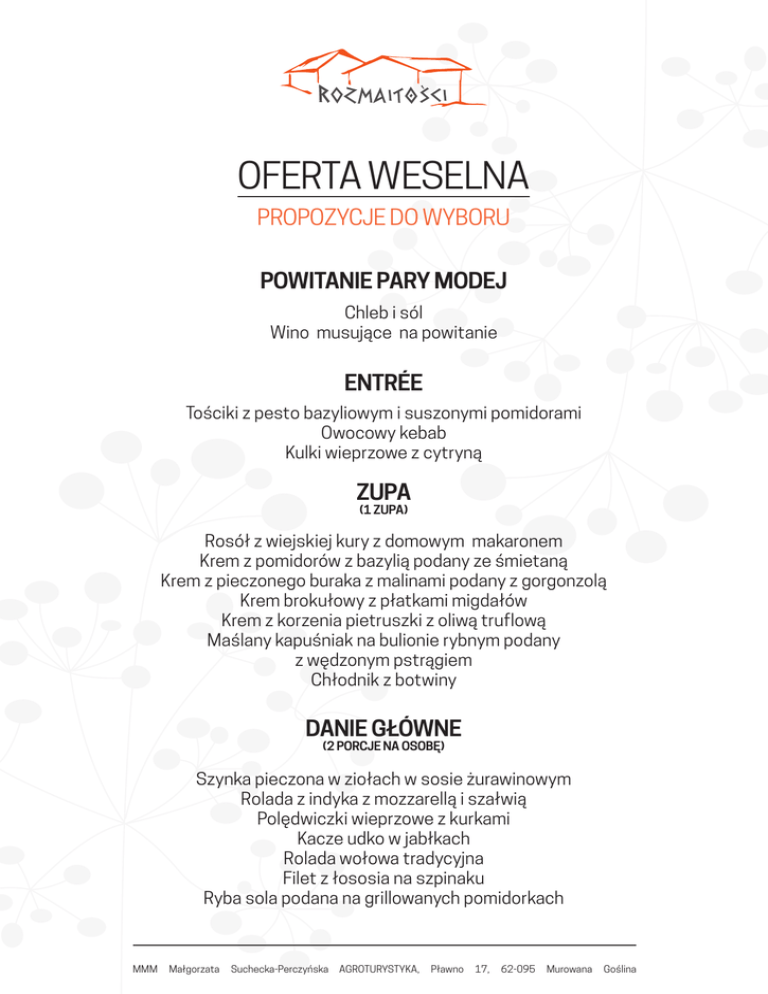 ROZMAITOŚCI

OFERTA WESELNA

PROPOZYCJE DO WYBORU

POWITANIE PARY MODEJ

Chleb i sól
Wino musujące na powitanie

ENTRÉE

Tościki z pesto bazyliowym i suszonymi pomidorami
Owocowy kebab
Kulki wieprzowe z cytryną

ZUPA
(1 ZUPA)

Rosół z wiejskiej kury z domowym makaronem
Krem z pomidorów z bazylią podany ze śmietaną
Krem z pieczonego buraka z malinami podany z gorgonzolą
Krem brokułowy z płatkami migdałów
Krem z korzenia pietruszki z oliwą truflową
Maślany kapuśniak na bulionie rybnym podany z wędzonym pstrągiem
Chłodnik z botwiny

DANIE GŁÓWNE
(2 PORCJE NA OSOBĘ)

Szynka pieczona w ziołach w sosie żurawinowym
Rolada z indyka z mozzarellą i szałwią
Polędwiczki wieprzowe z kurkami
Kacze udko w jabłkach
Rolada wołowa tradycyjna
Filet z łososia na szpinaku
Ryba sola podana na grillowanych pomidorkach

MMM Małgorzata Suchecka-Perczyńska AGROTURYSTYKA, Pławno 17, 62-095 Murowana Goślina